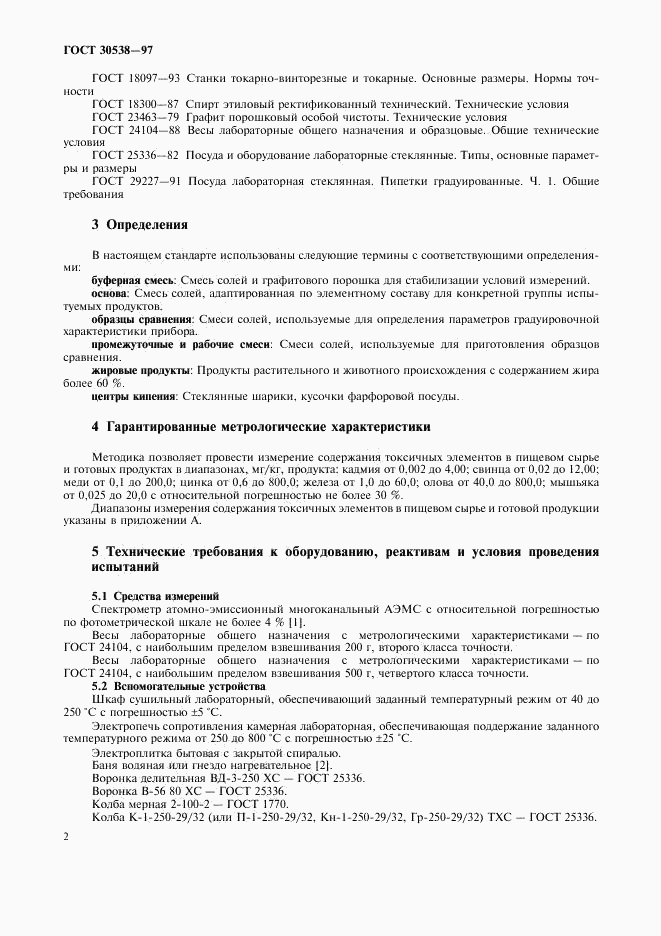 ГОСТ 30538—97

ГОСТ 18097—93 Станки токарно-винторезные и токарные. Основные размеры. Нормы точности

ГОСТ 18300—87 Спирт этиловый ректификованный технический. Технические условия

ГОСТ 23463—79 Графит порошковый особой чистоты. Технические условия

ГОСТ 24104—88 Весы лабораторные общего назначения и образцовые. Общие технические условия

ГОСТ 25336—82 Посуда и оборудование лабораторные стеклянные. Типы, основные параметры и размеры

ГОСТ 29227—91 Посуда лабораторная стеклянная. Пипетки градуированные. Ч. 1. Общие требования

3 Определения

В настоящем стандарте использованы следующие термины с соответствующими определениями:

буферная смесь: Смесь солей и графитового порошка для стабилизации условий измерений.

основа: Смесь солей, адаптированная по элементному составу для конкретной группы испытуемых продуктов.

образцы сравнения: Смеси солей, используемые для определения параметров градуировочной характеристики прибора.

промежуточные и рабочие смеси: Смеси солей, используемые для приготовления образцов сравнения.

жировые продукты: Продукты растительного и животного происхождения с содержанием жира более 60 %.

центры кипения: Стеклянные шарики, кусочки фарфоровой посуды.

4 Гарантированные метрологические характеристики

Методика позволяет провести измерение содержания токсичных элементов в пищевом сырье и готовых продуктах в диапазонах, мг/кг, продукта: кадмия от 0,002 до 4,00; свинца от 0,02 до 12,00; меди от 0,1 до 200,0; цинка от 0,6 до 800,0; железа от 1,0 до 60,0; олова от 40,0 до 800,0; мышьяка от 0,025 до 20,0 с относительной погрешностью не более 30 %.

Диапазоны измерения содержания токсичных элементов в пищевом сырье и готовой продукции указаны в приложении А.

5 Технические требования к оборудованию, реактивам и условия проведения испытаний

5.1 Средства измерений

Спектрометр атомно-эмиссионный многоканальный АЭМС с относительной погрешностью по фотометрической шкале не более 4 % [1].

Весы лабораторные общего назначения с метрологическими характеристиками — по ГОСТ 24104, с наибольшим пределом взвешивания 200 г, второго класса точности.

Весы лабораторные общего назначения с метрологическими характеристиками — по ГОСТ 24104, с наибольшим пределом взвешивания 500 г, четвертого класса точности.

5.2 Вспомогательные устройства

Шкаф сушильный лабораторный, обеспечивающий заданный температурный режим от 40 до 250 °С с погрешностью ±5 °С.

Электропечь сопротивления камерная лабораторная, обеспечивающая поддержание заданного температурного режима от 250 до 800 °С с погрешностью ±25 °С.

Электроплитка бытовая с закрытой спиралью.

Баня водяная или гнездо нагревательное [2].

Воронка делительная ВД-3-250 ХС — ГОСТ 25336.

Воронка В-56 80 ХС — ГОСТ 25336.

Колба мерная 2-100-2 — ГОСТ 1770.

Колба К-1-250-29/32 (или П-1-250-29/32, Кн-1-250-29/32, Гр-250-29/32) ТХС — ГОСТ 25336.

2